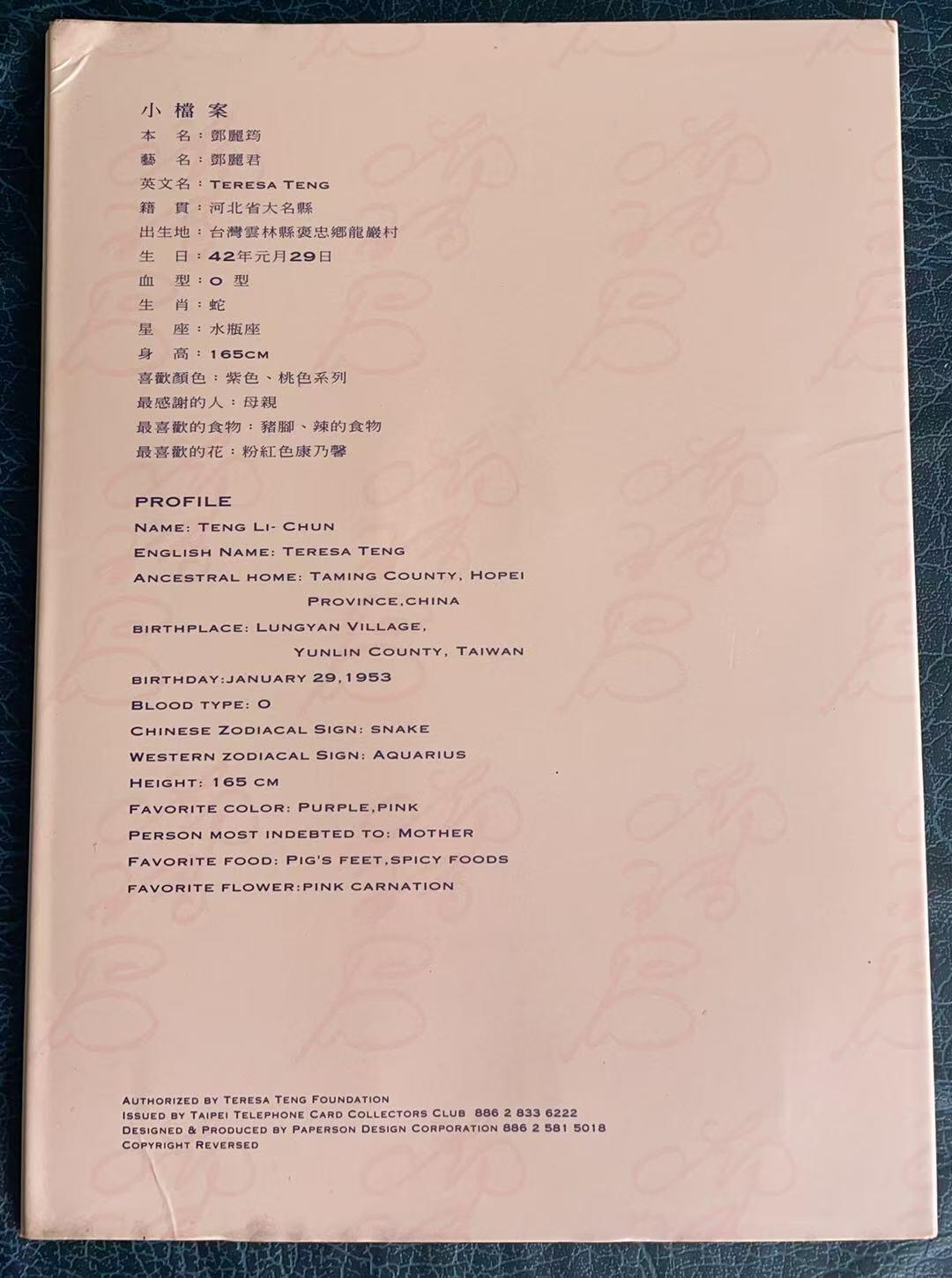 小檔案
本　名：鄧麗筠
藝　名：鄧麗君
英文名：TERESA TENG
籍　貫：河北省大名縣
出生地：台灣雲林縣褒忠鄉龍巖村
生　日：42年元月29日
血　型：O 型
生　肖：蛇
星　座：水瓶座
身　高：165CM
喜歡顏色：紫色、桃色系列
最感謝的人：母親
最喜歡的食物：豬腳、辣的食物
最喜歡的花：粉紅色康乃馨

PROFILE
NAME: TENG LI- CHUN
ENGLISH NAME: TERESA TENG
ANCESTRAL HOME: TAMING COUNTY, HOPEI PROVINCE,CHINA
BIRTHPLACE: LUNGYAN VILLAGE, YUNLIN COUNTY, TAIWAN
BIRTHDAY:JANUARY 29,1953
BLOOD TYPE: O
CHINESE ZODIACAL SIGN: SNAKE
WESTERN ZODIACAL SIGN: AQUARIUS
HEIGHT: 165 CM
FAVORITE COLOR: PURPLE,PINK
PERSON MOST INDEBTED TO: MOTHER
FAVORITE FOOD: PIG'S FEET,SPICY FOODS
FAVORITE FLOWER:PINK CARNATION

AUTHORIZED BY TERESA TENG FOUNDATION
ISSUED BY TAIPEI TELEPHONE CARD COLLECTORS CLUB 886 2 833 6222
DESIGNED & PRODUCED BY PAPERSON DESIGN CORPORATION 886 2 581 5018
COPYRIGHT REVERSED